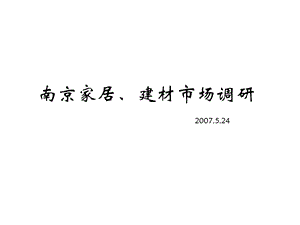 南京家居、建材市场调研

2007.5.24